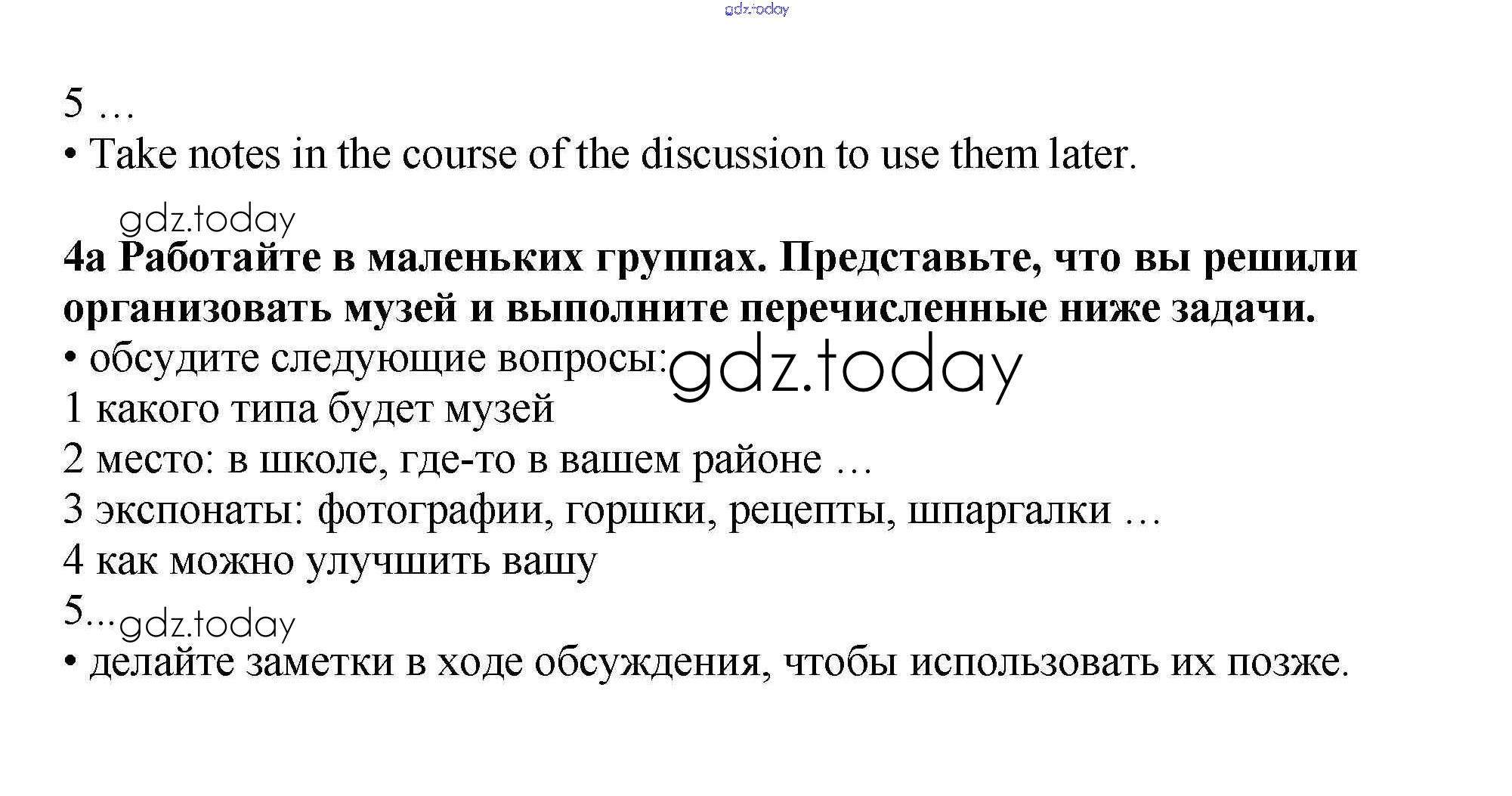 5 …
• Take notes in the course of the discussion to use them later.

4a Работайте в маленьких группах. Представьте, что вы решили организовать музей и выполните перечисленные ниже задачи.
• обсудите следующие вопросы:
1 какого типа будет музей
2 место: в школе, где-то в вашем районе …
3 экспонаты: фотографии, горшки, рецепты, шпаргалки …
4 как можно улучшить вашу
5…
• делайте заметки в ходе обсуждения, чтобы использовать их позже.

gdz.today